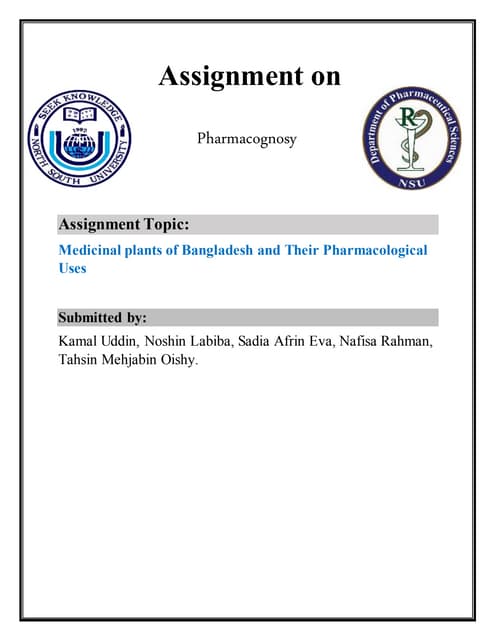 Assignment on

SEEK KNOWLEDGE
1992
NORTH SOUTH UNIVERSITY

Pharmacognosy

Department of Pharmaceutical Sciences
R
NSU

Assignment Topic:

Medicinal plants of Bangladesh and Their Pharmacological Uses

Submitted by:

Kamal Uddin, Noshin Labiba, Sadia Afrin Eva, Nafisa Rahman, Tahsin Mehjabin Oishy.